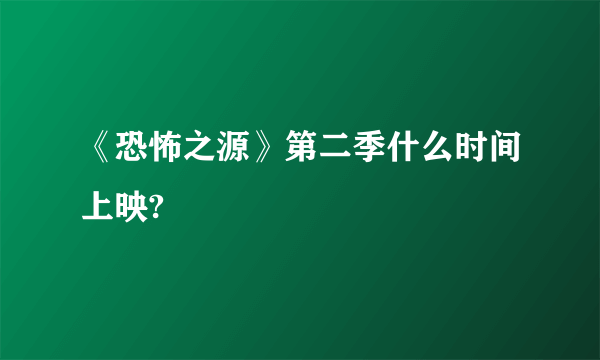 《恐怖之源》第二季什么时间上映?